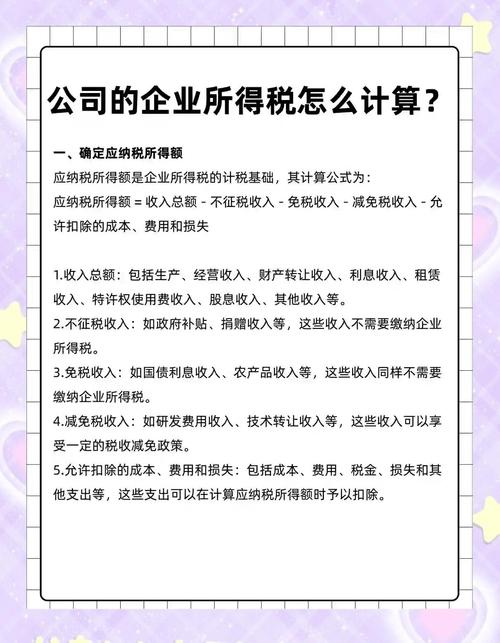 公司的企业所得税怎么计算？

一、确定应纳税所得额

应纳税所得额是企业所得税的计税基础，其计算公式为：

应纳税所得额 = 收入总额 - 不征税收入 - 免税收入 - 减免税收入 - 允许扣除的成本、费用和损失

1.收入总额：包括生产、经营收入、财产转让收入、利息收入、租赁收入、特许权使用费收入、股息收入、其他收入等。

2.不征税收入：如政府补贴、捐赠收入等，这些收入不需要缴纳企业所得税。

3.免税收入：如国债利息收入、农产品收入等，这些收入同样不需要缴纳企业所得税。

4.减免税收入：如研发费用收入、技术转让收入等，这些收入可以享受一定的税收减免政策。

5.允许扣除的成本、费用和损失：包括成本、费用、税金、损失和其他支出等，这些支出可以在计算应纳税所得额时予以扣除。